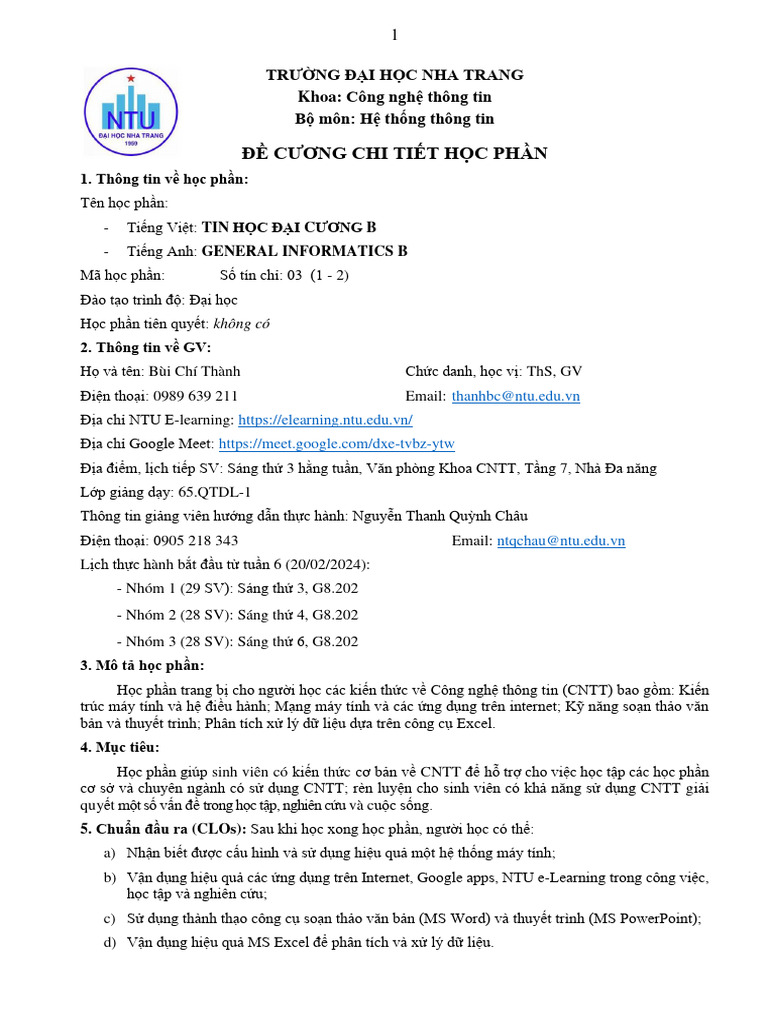 1

NTU
ĐẠI HỌC NHA TRANG
1959

TRƯỜNG ĐẠI HỌC NHA TRANG
Khoa: Công nghệ thông tin
Bộ môn: Hệ thống thông tin

ĐỀ CƯƠNG CHI TIẾT HỌC PHẦN

1. Thông tin về học phần:

Tên học phần:

- Tiếng Việt: TIN HỌC ĐẠI CƯƠNG B
- Tiếng Anh: GENERAL INFORMATICS B

Mã học phần: Số tín chỉ: 03 (1 - 2)

Đào tạo trình độ: Đại học

Học phần tiên quyết: không có

2. Thông tin về GV:

Họ và tên: Bùi Chí Thành Chức danh, học vị: ThS, GV

Điện thoại: 0989 639 211 Email: thanhbc@ntu.edu.vn

Địa chỉ NTU E-learning: https://elearning.ntu.edu.vn/

Địa chỉ Google Meet: https://meet.google.com/dxe-tvbz-ytw

Địa điểm, lịch tiếp SV: Sáng thứ 3 hằng tuần, Văn phòng Khoa CNTT, Tầng 7, Nhà Đa năng

Lớp giảng dạy: 65.QTDL-1

Thông tin giảng viên hướng dẫn thực hành: Nguyễn Thanh Quỳnh Châu

Điện thoại: 0905 218 343 Email: ntqchau@ntu.edu.vn

Lịch thực hành bắt đầu từ tuần 6 (20/02/2024):

- Nhóm 1 (29 SV): Sáng thứ 3, G8.202
- Nhóm 2 (28 SV): Sáng thứ 4, G8.202
- Nhóm 3 (28 SV): Sáng thứ 6, G8.202

3. Mô tả học phần:

Học phần trang bị cho người học các kiến thức về Công nghệ thông tin (CNTT) bao gồm: Kiến trúc máy tính và hệ điều hành; Mạng máy tính và các ứng dụng trên internet; Kỹ năng soạn thảo văn bản và thuyết trình; Phân tích xử lý dữ liệu dựa trên công cụ Excel.

4. Mục tiêu:

Học phần giúp sinh viên có kiến thức cơ bản về CNTT để hỗ trợ cho việc học tập các học phần cơ sở và chuyên ngành có sử dụng CNTT; rèn luyện cho sinh viên có khả năng sử dụng CNTT giải quyết một số vấn đề trong học tập, nghiên cứu và cuộc sống.

5. Chuẩn đầu ra (CLOs): Sau khi học xong học phần, người học có thể:

a) Nhận biết được cấu hình và sử dụng hiệu quả một hệ thống máy tính;

b) Vận dụng hiệu quả các ứng dụng trên Internet, Google apps, NTU e-Learning trong công việc, học tập và nghiên cứu;

c) Sử dụng thành thạo công cụ soạn thảo văn bản (MS Word) và thuyết trình (MS PowerPoint);

d) Vận dụng hiệu quả MS Excel để phân tích và xử lý dữ liệu.